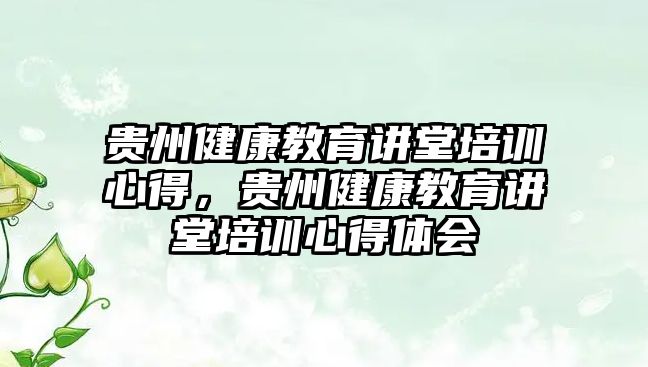 贵州健康教育讲堂培训心得，贵州健康教育讲堂培训心得体会